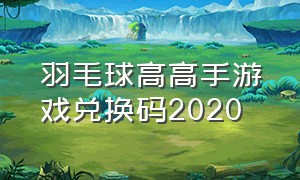 羽毛球高高手游戏兑换码2020